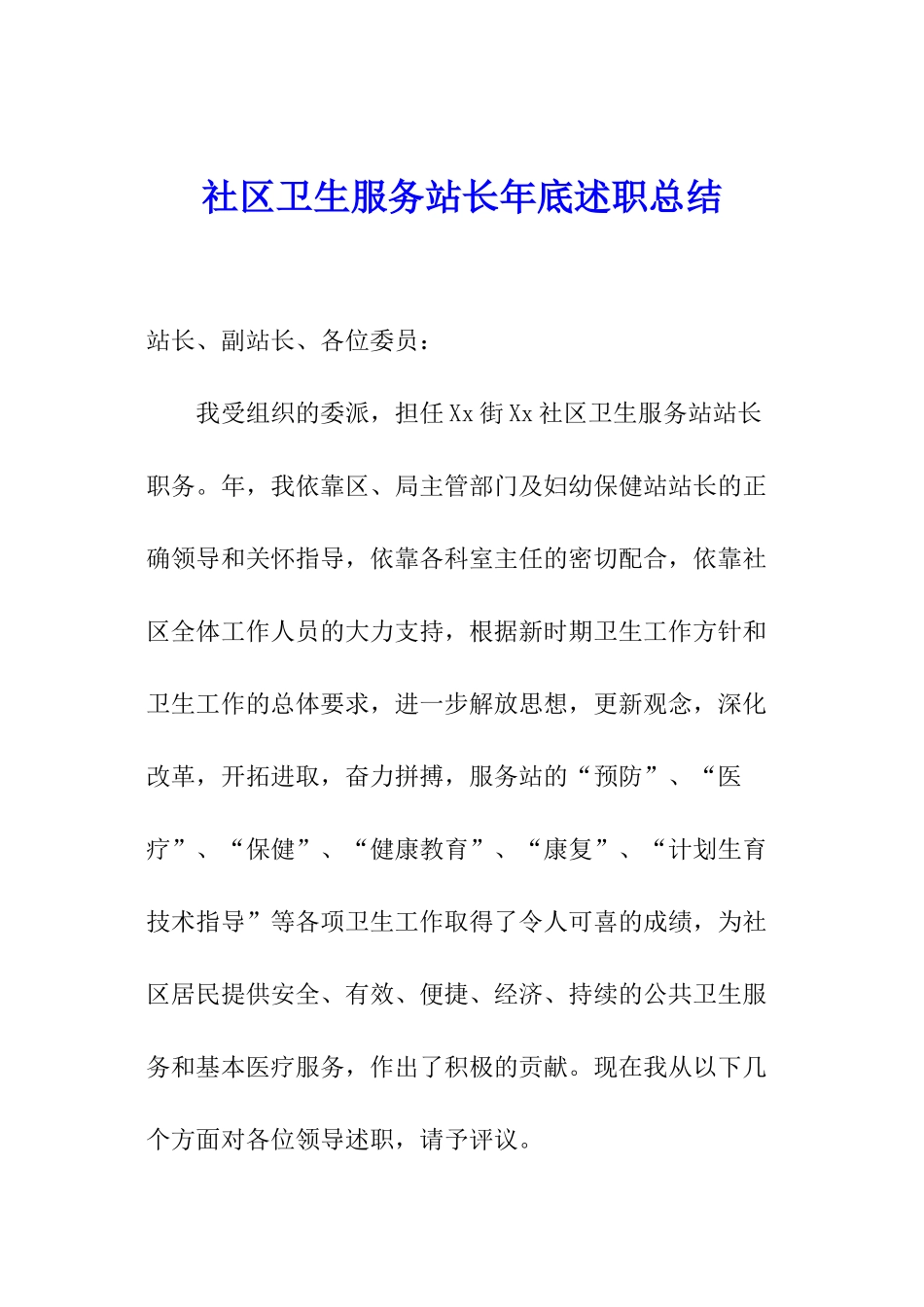 社区卫生服务站长年底述职总结

站长、副站长、各位委员：

我受组织的委派，担任Xx街Xx社区卫生服务站站长职务。年，我依靠区、局主管部门及妇幼保健站站长的正确领导和关怀指导，依靠各科室主任的密切配合，依靠社区全体工作人员的大力支持，根据新时期卫生工作方针和卫生工作的总体要求，进一步解放思想，更新观念，深化改革，开拓进取，奋力拼搏，服务站的“预防”、“医疗”、“保健”、“健康教育”、“康复”、“计划生育技术指导”等各项卫生工作取得了令人可喜的成绩，为社区居民提供安全、有效、便捷、经济、持续的公共卫生服务和基本医疗服务，作出了积极的贡献。现在我从以下几个方面对各位领导述职，请予评议。